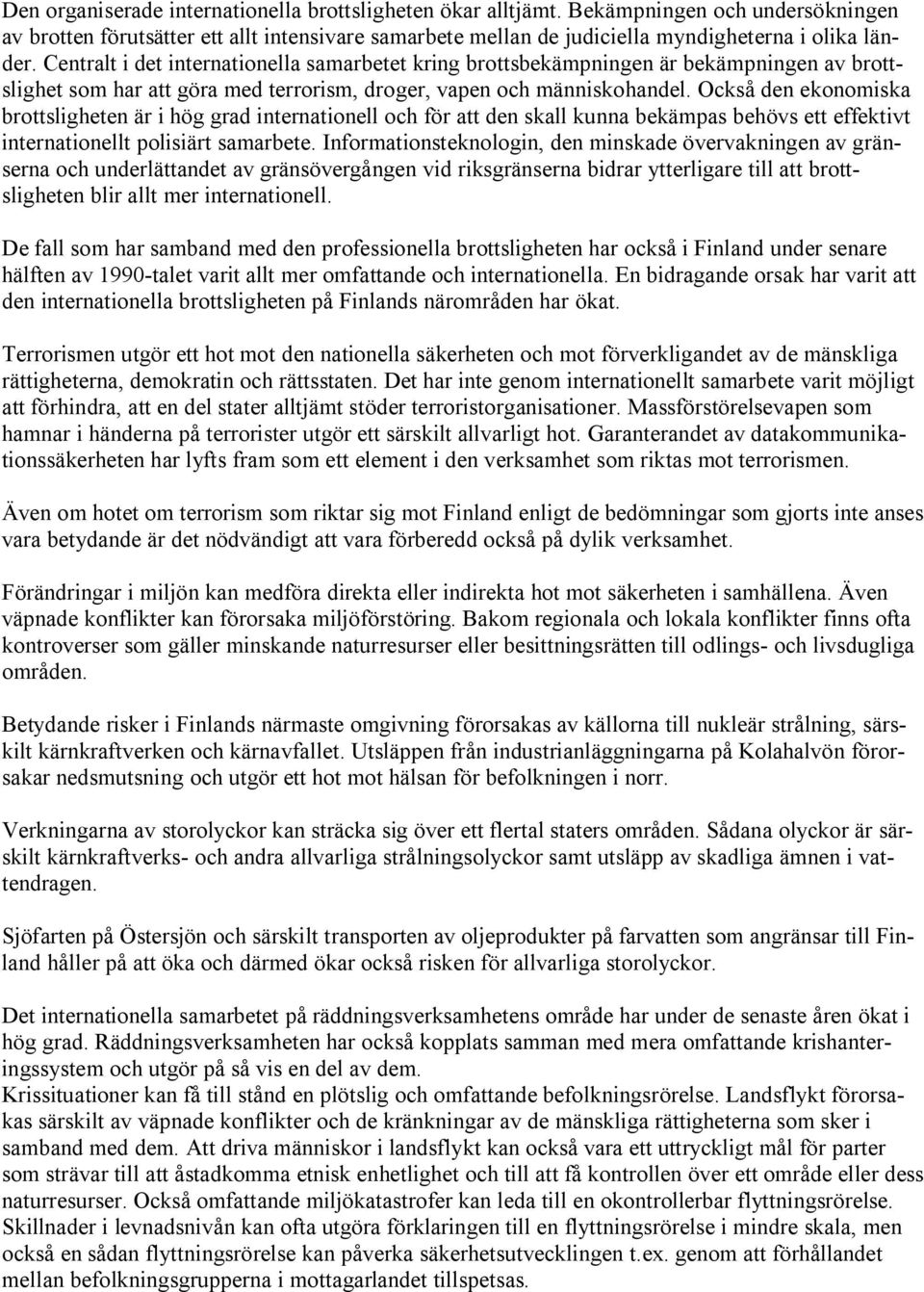 Den organiserade internationella brottsligheten ökar alltjämt. Bekämpningen och undersökningen av brotten förutsätter ett allt intensivare samarbete mellan de judiciella myndigheterna i olika länder. Centralt i det internationella samarbetet kring brottsbekämpningen är bekämpningen av brottslighet som har att göra med terrorism, droger, vapen och människohandel. Också den ekonomiska brottsligheten är i hög grad internationell och för att den skall kunna bekämpas behövs ett effektivt internationellt polisiärt samarbete. Informationsteknologin, den minskade övervakningen av gränserna och underlättandet av gränsövergången vid riksgränserna bidrar ytterligare till att brottsligheten blir allt mer internationell.

De fall som har samband med den professionella brottsligheten har också i Finland under senare hälften av 1990-talet varit allt mer omfattande och internationella. En bidragande orsak har varit att den internationella brottsligheten på Finlands närområden har ökat.

Terrorismen utgör ett hot mot den nationella säkerheten och mot förverkligandet av de mänskliga rättigheterna, demokratin och rättsstaten. Det har inte genom internationellt samarbete varit möjligt att förhindra, att en del stater alltjämt stöder terroristorganisationer. Massförstörelsevapen som hamnar i händerna på terrorister utgör ett särskilt allvarligt hot. Garanterandet av datakommunikationssäkerheten har lyfts fram som ett element i den verksamhet som riktas mot terrorismen.

Även om hotet om terrorism som riktar sig mot Finland enligt de bedömningar som gjorts inte anses vara betydande är det nödvändigt att vara förberedd också på dylik verksamhet.

Förändringar i miljön kan medföra direkta eller indirekta hot mot säkerheten i samhällena. Även väpnade konflikter kan förorsaka miljöförstöring. Bakom regionala och lokala konflikter finns ofta kontroverser som gäller minskande naturresurser eller besittningsrätten till odlings- och livsdugliga områden.

Betydande risker i Finlands närmaste omgivning förorsakas av källorna till nukleär strålning, särskilt kärnkraftverken och kärnavfallet. Utsläppen från industrianläggningarna på Kolahalvön förorsakar nedsmutsning och utgör ett hot mot hälsan för befolkningen i norr.

Verkningarna av storolyckor kan sträcka sig över ett flertal staters områden. Sådana olyckor är särskilt kärnkraftverks- och andra allvarliga strålningsolyckor samt utsläpp av skadliga ämnen i vattendragen.

Sjöfarten på Östersjön och särskilt transporten av oljeprodukter på farvatten som angränsar till Finland håller på att öka och därmed ökar också risken för allvarliga storolyckor.

Det internationella samarbetet på räddningsverksamhetens område har under de senaste åren ökat i hög grad. Räddningsverksamheten har också kopplats samman med mera omfattande krishanteringssystem och utgör på så vis en del av dem.
Krissituationer kan få till stånd en plötslig och omfattande befolkningsrörelse. Landsflykt förorsakas särskilt av väpnade konflikter och de kränkningar av de mänskliga rättigheterna som sker i samband med dem. Att driva människor i landsflykt kan också vara ett uttryckligt mål för parter som strävar till att åstadkomma etnisk enhetlighet och till att få kontrollen över ett område eller dess naturresurser. Också omfattande miljökatastrofer kan leda till en okontrollerbar flyttningsrörelse. Skillnader i levnadsnivån kan ofta utgöra förklaringen till en flyttningsrörelse i mindre skala, men också en sådan flyttningsrörelse kan påverka säkerhetsutvecklingen t.ex. genom att förhållandet mellan befolkningsgrupperna i mottagarlandet tillspetsas.